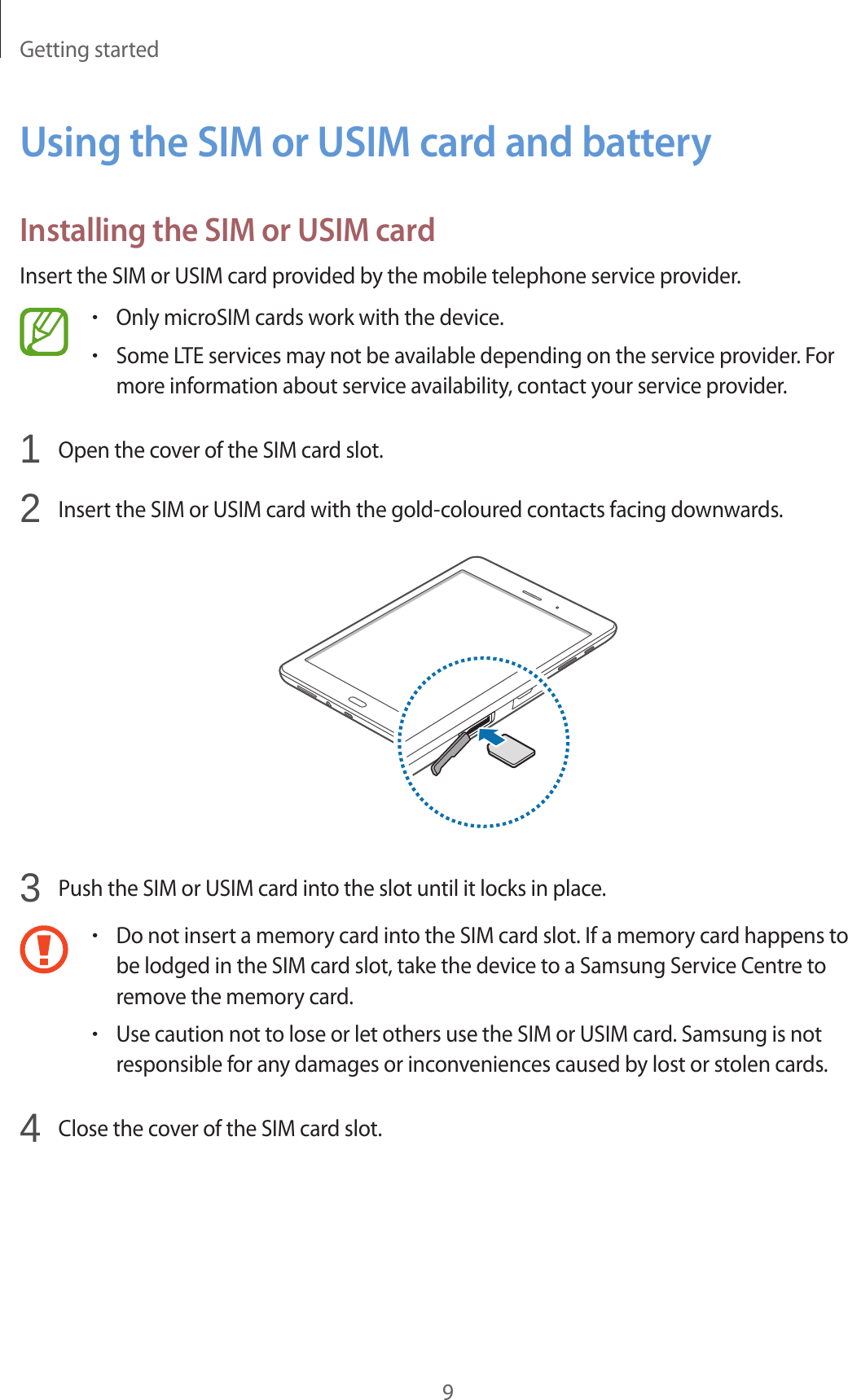 Getting started

Using the SIM or USIM card and battery

Installing the SIM or USIM card

Insert the SIM or USIM card provided by the mobile telephone service provider.

• Only microSIM cards work with the device.
• Some LTE services may not be available depending on the service provider. For more information about service availability, contact your service provider.

1 Open the cover of the SIM card slot.

2 Insert the SIM or USIM card with the gold-coloured contacts facing downwards.

3 Push the SIM or USIM card into the slot until it locks in place.

• Do not insert a memory card into the SIM card slot. If a memory card happens to be lodged in the SIM card slot, take the device to a Samsung Service Centre to remove the memory card.
• Use caution not to lose or let others use the SIM or USIM card. Samsung is not responsible for any damages or inconveniences caused by lost or stolen cards.

4 Close the cover of the SIM card slot.

9